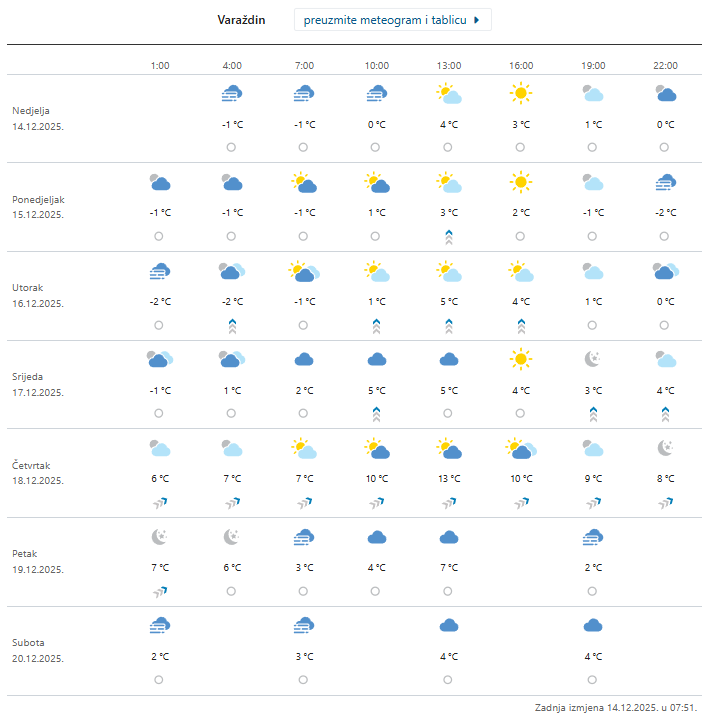 Varaždin preuzmite meteogram i tablicu

| | 1:00 | 4:00 | 7:00 | 10:00 | 13:00 | 16:00 | 19:00 | 22:00 |
|---|---|---|---|---|---|---|---|---|
| Nedjelja 14.12.2025. | | -1 °C | -1 °C | 0 °C | 4 °C | 3 °C | 1 °C | 0 °C |
| Ponedjeljak 15.12.2025. | -1 °C | -1 °C | -1 °C | 1 °C | 3 °C | 2 °C | -1 °C | -2 °C |
| Utorak 16.12.2025. | -2 °C | -2 °C | -1 °C | 1 °C | 5 °C | 4 °C | 1 °C | 0 °C |
| Srijeda 17.12.2025. | -1 °C | 1 °C | 2 °C | 5 °C | 5 °C | 4 °C | 3 °C | 4 °C |
| Četvrtak 18.12.2025. | 6 °C | 7 °C | 7 °C | 10 °C | 13 °C | 10 °C | 9 °C | 8 °C |
| Petak 19.12.2025. | 7 °C | 6 °C | 3 °C | 4 °C | 7 °C | | 2 °C | |
| Subota 20.12.2025. | 2 °C | | 3 °C | | 4 °C | | 4 °C | |

Zadnja izmjena 14.12.2025. u 07:51.